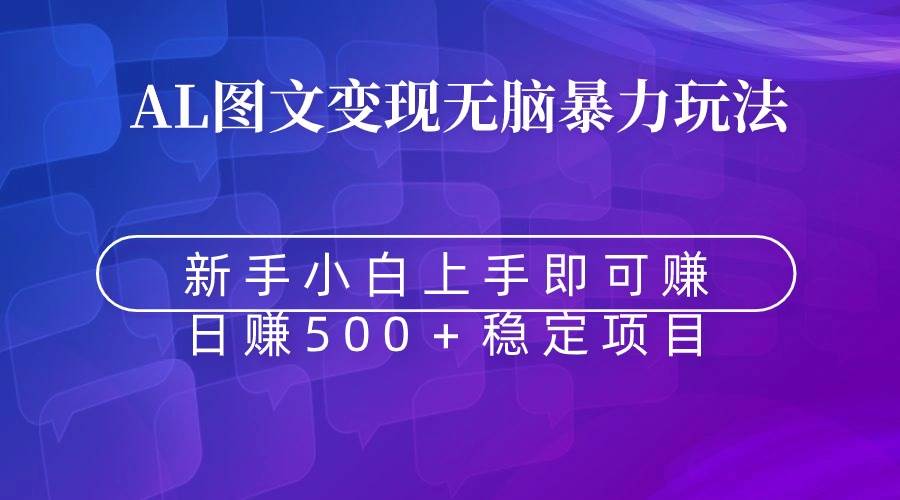 AL图文变现无脑暴力玩法

新手小白上手即可赚
日赚500+稳定项目